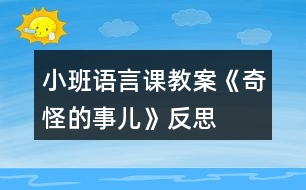 小班语言课教案《奇怪的事儿》反思